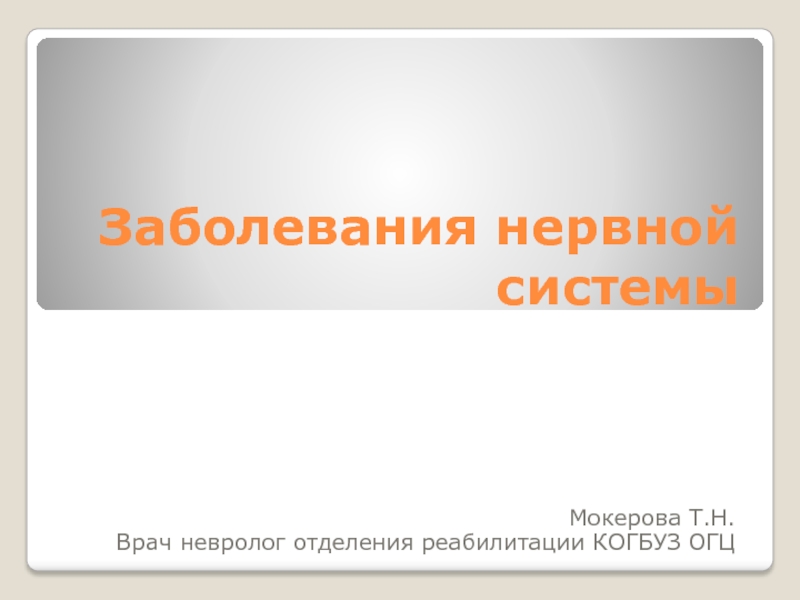 Заболевания нервной системы

Мокерова Т.Н.
Врач невролог отделения реабилитации КОГБУЗ ОГЦ